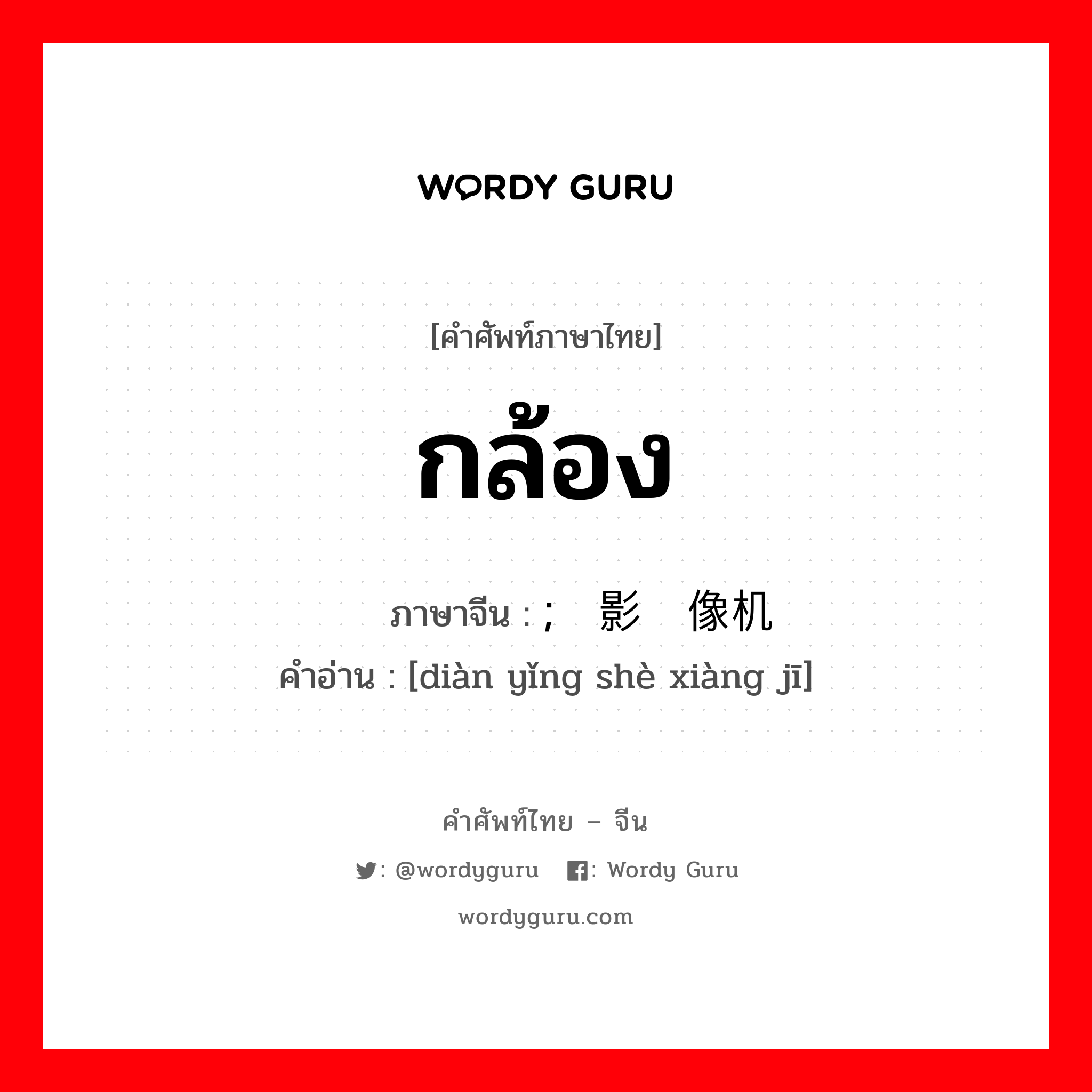 WORDY GURU

[คำศัพท์ภาษาไทย]

กล้อง

ภาษาจีน : ; 影 像机
คำอ่าน : [diàn yǐng shè xiàng jī]

คำศัพท์ไทย – จีน

: @wordyguru : Wordy Guru

wordyguru.com